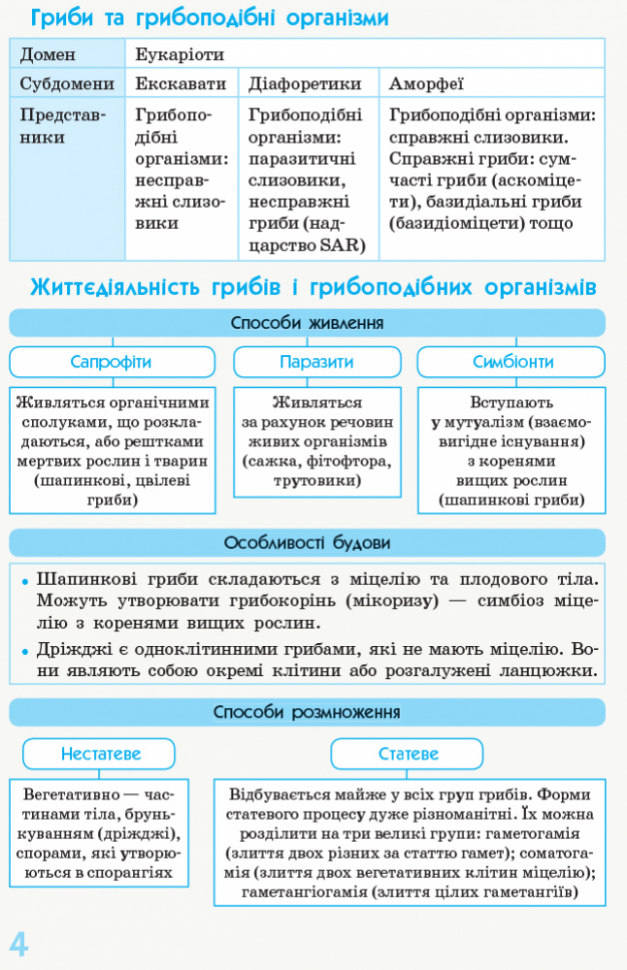 Гриби та грибоподібні організми

| Домен | Еукаріоти | | |
|---|---|---|---|
| Субдомени | Екскавати | Діафоретики | Аморфеї |
| Представники | Грибоподібні організми: несправжні слизовики | Грибоподібні організми: паразитичні слизовики, несправжні гриби (надцарство SAR) | Грибоподібні організми: справжні слизовики. Справжні гриби: сумчасті гриби (аскоміцети), базидіальні гриби (базидіоміцети) тощо |

Життєдіяльність грибів і грибоподібних організмів

Способи живлення

Сапрофіти

Живляться органічними сполуками, що розкладаються, або рештками мертвих рослин і тварин (шапинкові, цвілеві гриби)

Паразити

Живляться за рахунок речовин живих організмів (сажка, фітофтора, трутовики)

Симбіонти

Вступають у мутуалізм (взаємовигідне існування) з коренями вищих рослин (шапинкові гриби)

Особливості будови

• Шапинкові гриби складаються з міцелію та плодового тіла. Можуть утворювати грибокорінь (мікоризу) — симбіоз міцелію з коренями вищих рослин.

• Дріжджі є одноклітинними грибами, які не мають міцелію. Вони являють собою окремі клітини або розгалужені ланцюжки.

Способи розмноження

Нестатеве

Вегетативно — частинами тіла, брунькуванням (дріжджі), спорами, які утворюються в спорангіях

Статеве

Відбувається майже у всіх груп грибів. Форми статевого процесу дуже різноманітні. Їх можна розділити на три великі групи: гаметогамія (злиття двох різних за статтю гамет); соматогамія (злиття двох вегетативних клітин міцелію); гаметангіогамія (злиття цілих гаметангіїв)

4